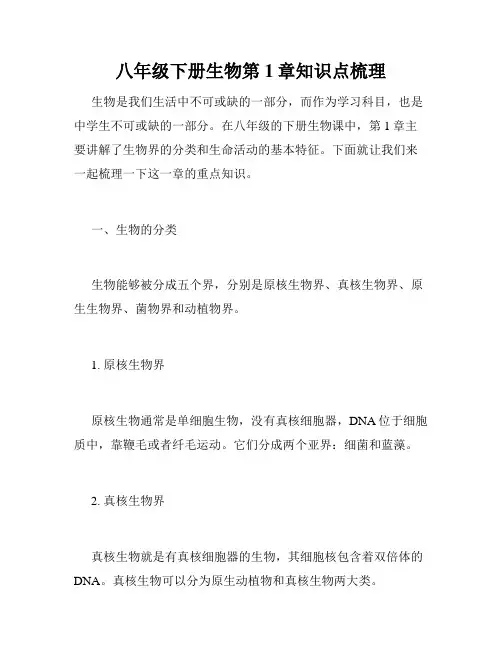 八年级下册生物第 1 章知识点梳理

生物是我们生活中不可或缺的一部分，而作为学习科目，也是中学生不可或缺的一部分。在八年级的下册生物课中，第 1 章主要讲解了生物界的分类和生命活动的基本特征。下面就让我们来一起梳理一下这一章的重点知识。

一、生物的分类

生物能够被分成五个界，分别是原核生物界、真核生物界、原生生物界、菌物界和动植物界。

1. 原核生物界

原核生物通常是单细胞生物，没有真核细胞器，DNA 位于细胞质中，靠鞭毛或者纤毛运动。它们分成两个亚界：细菌和蓝藻。

2. 真核生物界

真核生物就是有真核细胞器的生物，其细胞核包含着双倍体的 DNA。真核生物可以分为原生动植物和真核生物两大类。